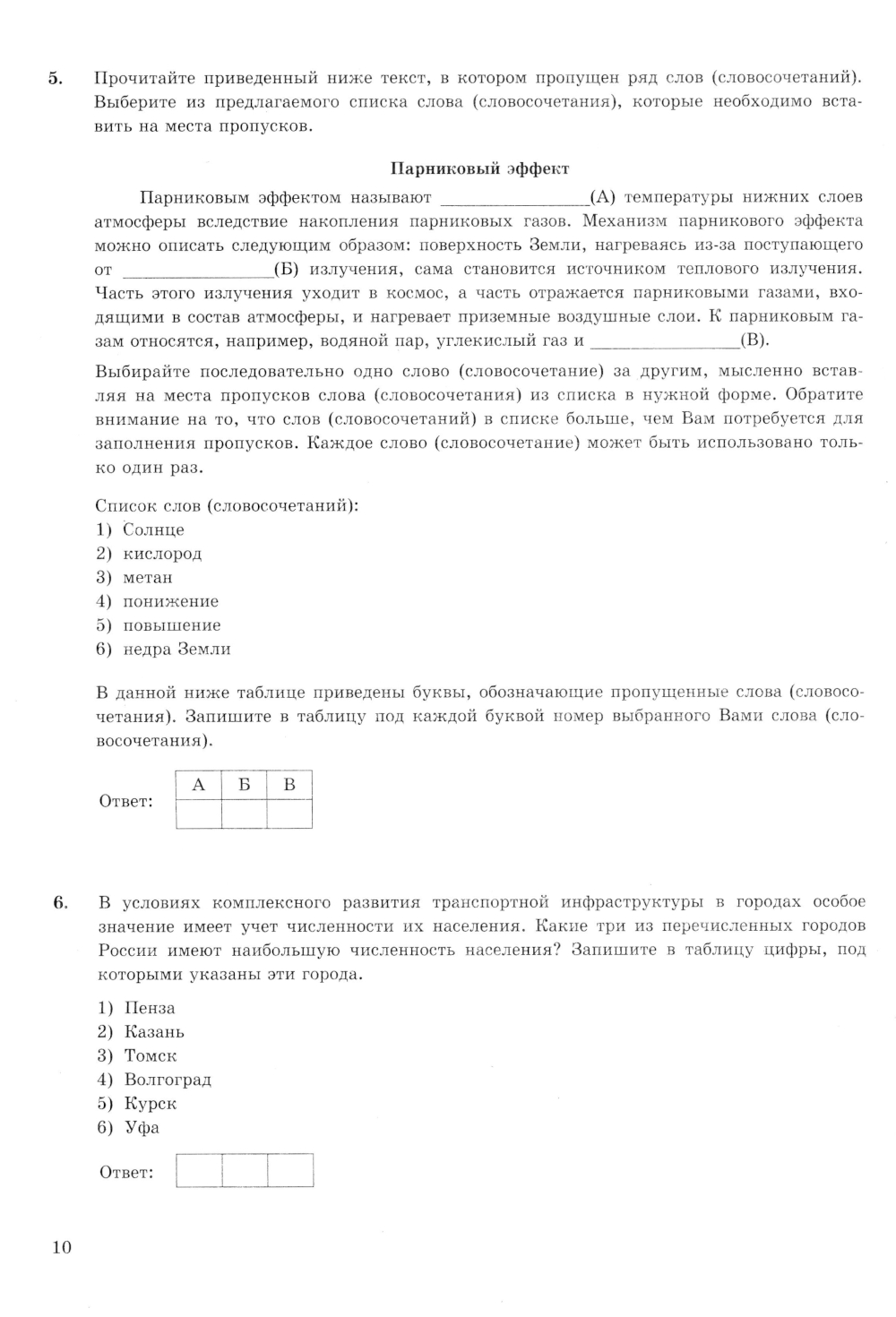 5. Прочитайте приведенный ниже текст, в котором пропущен ряд слов (словосочетаний). Выберите из предлагаемого списка слова (словосочетания), которые необходимо вставить на места пропусков.

Парниковый эффект

Парниковым эффектом называют ________________(А) температуры нижних слоев атмосферы вследствие накопления парниковых газов. Механизм парникового эффекта можно описать следующим образом: поверхность Земли, нагреваясь из-за поступающего от ________________(Б) излучения, сама становится источником теплового излучения. Часть этого излучения уходит в космос, а часть отражается парниковыми газами, входящими в состав атмосферы, и нагревает приземные воздушные слои. К парниковым газам относятся, например, водяной пар, углекислый газ и ________________(В).

Выбирайте последовательно одно слово (словосочетание) за другим, мысленно вставляя на места пропусков слова (словосочетания) из списка в нужной форме. Обратите внимание на то, что слов (словосочетаний) в списке больше, чем Вам потребуется для заполнения пропусков. Каждое слово (словосочетание) может быть использовано только один раз.

Список слов (словосочетаний):
1) Солнце
2) кислород
3) метан
4) понижение
5) повышение
6) недра Земли

В данной ниже таблице приведены буквы, обозначающие пропущенные слова (словосочетания). Запишите в таблицу под каждой буквой номер выбранного Вами слова (словосочетания).

Ответ:
| А | Б | В |
|---|---|---|
|   |   |   |

6. В условиях комплексного развития транспортной инфраструктуры в городах особое значение имеет учет численности их населения. Какие три из перечисленных городов России имеют наибольшую численность населения? Запишите в таблицу цифры, под которыми указаны эти города.

1) Пенза
2) Казань
3) Томск
4) Волгоград
5) Курск
6) Уфа

Ответ:

10